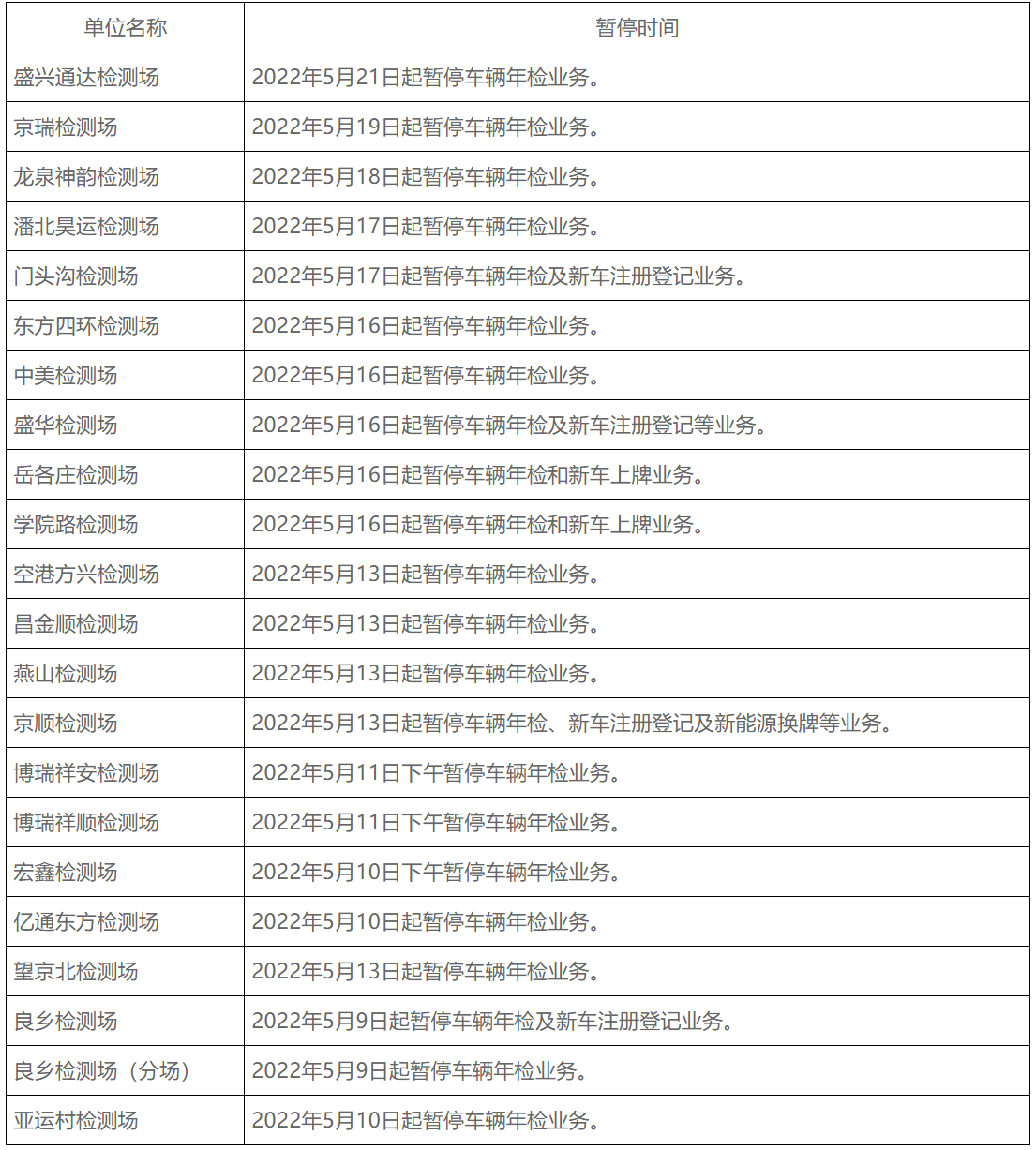 | 单位名称 | 暂停时间 |
|---|---|
| 盛兴通达检测场 | 2022年5月21日起暂停车辆年检业务。 |
| 京瑞检测场 | 2022年5月19日起暂停车辆年检业务。 |
| 龙泉神韵检测场 | 2022年5月18日起暂停车辆年检业务。 |
| 潘北昊运检测场 | 2022年5月17日起暂停车辆年检业务。 |
| 门头沟检测场 | 2022年5月17日起暂停车辆年检及新车注册登记业务。 |
| 东方四环检测场 | 2022年5月16日起暂停车辆年检业务。 |
| 中美检测场 | 2022年5月16日起暂停车辆年检业务。 |
| 盛华检测场 | 2022年5月16日起暂停车辆年检及新车注册登记等业务。 |
| 岳各庄检测场 | 2022年5月16日起暂停车辆年检和新车上牌业务。 |
| 学院路检测场 | 2022年5月16日起暂停车辆年检和新车上牌业务。 |
| 空港方兴检测场 | 2022年5月13日起暂停车辆年检业务。 |
| 昌金顺检测场 | 2022年5月13日起暂停车辆年检业务。 |
| 燕山检测场 | 2022年5月13日起暂停车辆年检业务。 |
| 京顺检测场 | 2022年5月13日起暂停车辆年检、新车注册登记及新能源换牌等业务。 |
| 博瑞祥安检测场 | 2022年5月11日下午暂停车辆年检业务。 |
| 博瑞祥顺检测场 | 2022年5月11日下午暂停车辆年检业务。 |
| 宏鑫检测场 | 2022年5月10日下午暂停车辆年检业务。 |
| 亿通东方检测场 | 2022年5月10日起暂停车辆年检业务。 |
| 望京北检测场 | 2022年5月13日起暂停车辆年检业务。 |
| 良乡检测场 | 2022年5月9日起暂停车辆年检及新车注册登记业务。 |
| 良乡检测场（分场） | 2022年5月9日起暂停车辆年检业务。 |
| 亚运村检测场 | 2022年5月10日起暂停车辆年检业务。 |